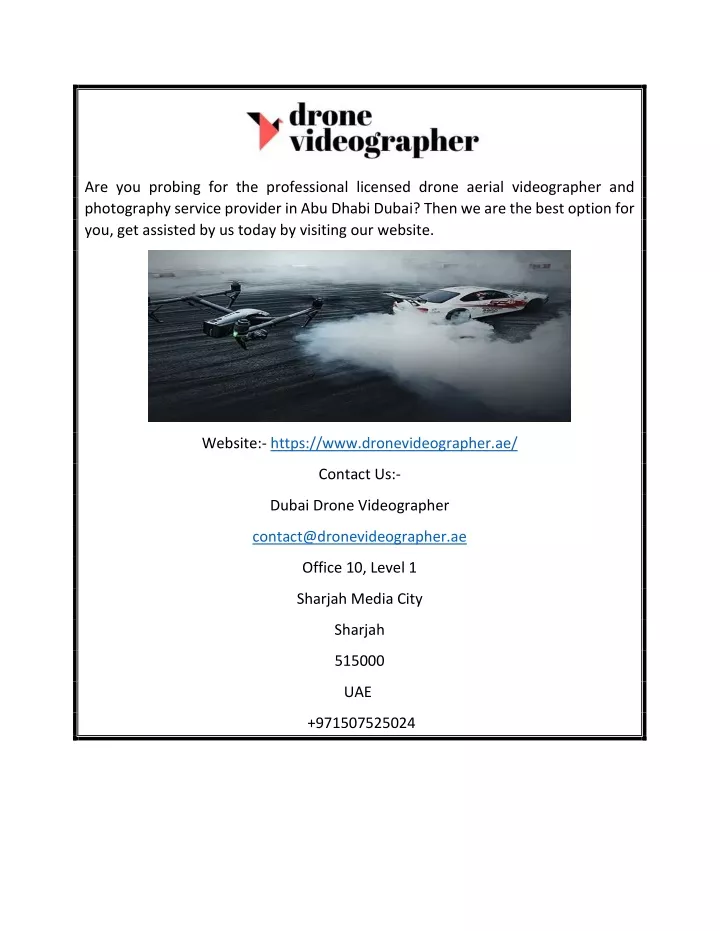 drone videographer

Are you probing for the professional licensed drone aerial videographer and photography service provider in Abu Dhabi Dubai? Then we are the best option for you, get assisted by us today by visiting our website.

Website:- https://www.dronevideographer.ae/

Contact Us:-

Dubai Drone Videographer

contact@dronevideographer.ae

Office 10, Level 1

Sharjah Media City

Sharjah

515000

UAE

+971507525024